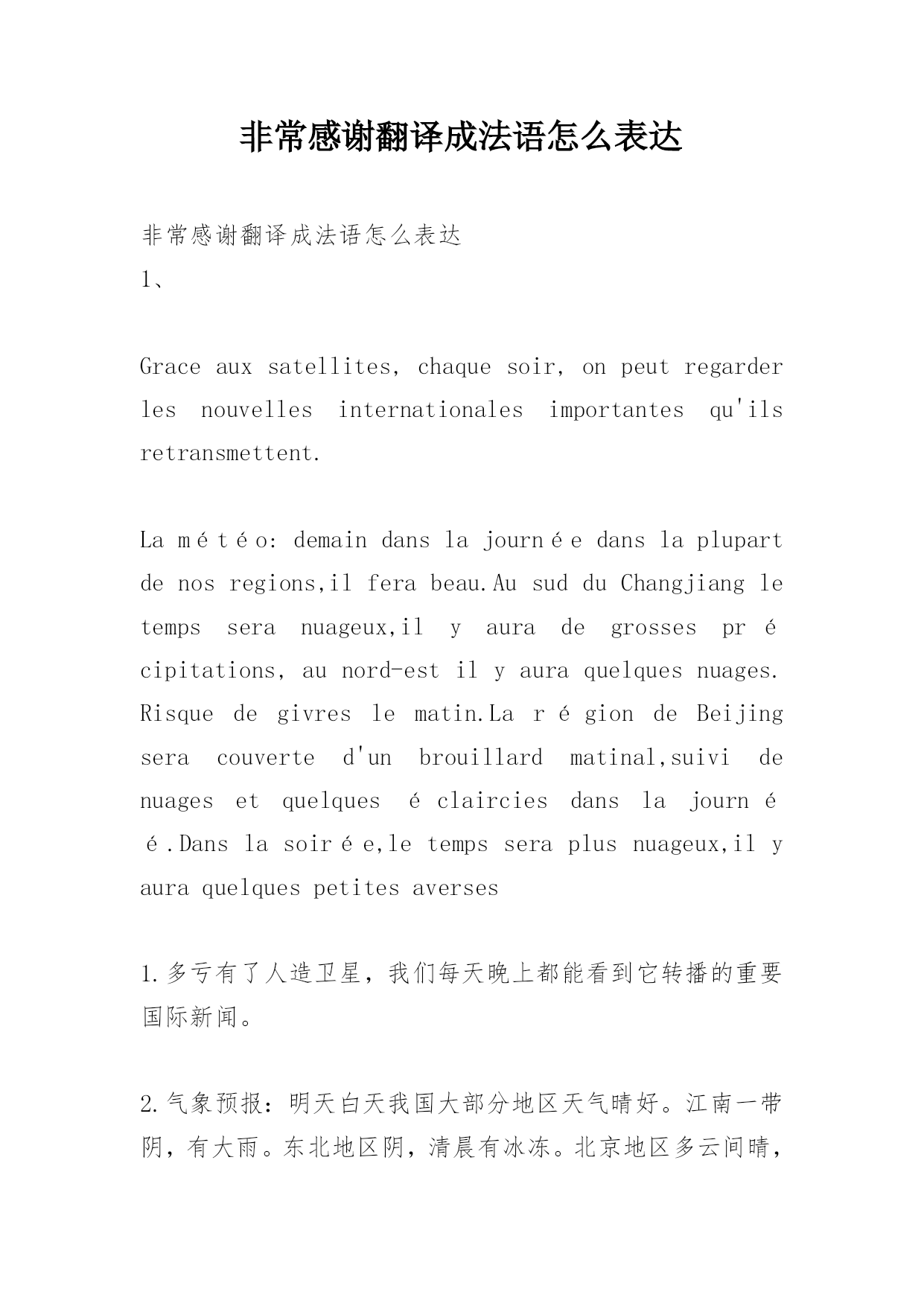 非常感谢翻译成法语怎么表达

非常感谢翻译成法语怎么表达
1、

Grace aux satellites, chaque soir, on peut regarder les nouvelles internationales importantes qu'ils retransmettent.

La météo: demain dans la journée dans la plupart de nos regions,il fera beau.Au sud du Changjiang le temps sera nuageux,il y aura de grosses précipitations, au nord-est il y aura quelques nuages. Risque de givres le matin.La région de Beijing sera couverte d'un brouillard matinal,suivi de nuages et quelques éclaircies dans la journéé.Dans la soirée,le temps sera plus nuageux,il y aura quelques petites averses

1.多亏有了人造卫星，我们每天晚上都能看到它转播的重要国际新闻。

2.气象预报：明天白天我国大部分地区天气晴好。江南一带阴，有大雨。东北地区阴，清晨有冰冻。北京地区多云间晴，